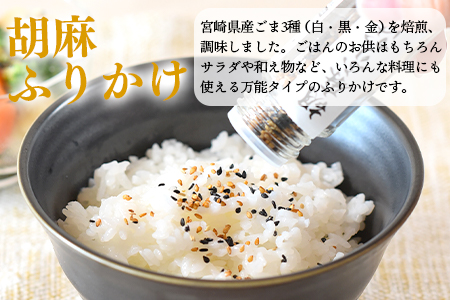 胡麻
ふりかけ

宮崎県産ごま3種（白・黒・金）を焙煎、調味しました。ごはんのお供はもちろんサラダや和え物など、いろんな料理にも使える万能タイプのふりかけです。